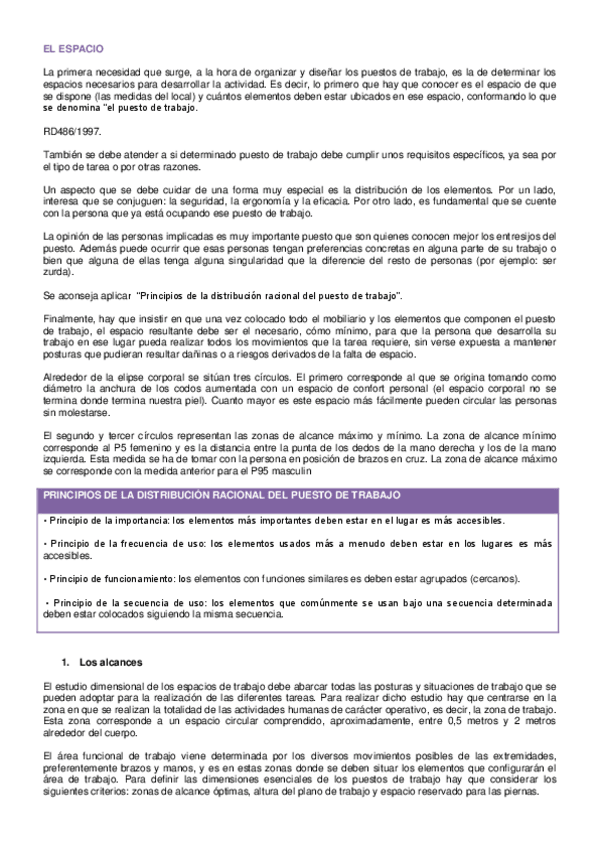 EL ESPACIO

La primera necesidad que surge, a la hora de organizar y diseñar los puestos de trabajo, es la de determinar los espacios necesarios para desarrollar la actividad. Es decir, lo primero que hay que conocer es el espacio de que se dispone (las medidas del local) y cuántos elementos deben estar ubicados en ese espacio, conformando lo que se denomina "el puesto de trabajo.

RD486/1997.

También se debe atender a si determinado puesto de trabajo debe cumplir unos requisitos específicos, ya sea por el tipo de tarea o por otras razones.

Un aspecto que se debe cuidar de una forma muy especial es la distribución de los elementos. Por un lado, interesa que se conjuguen: la seguridad, la ergonomía y la eficacia. Por otro lado, es fundamental que se cuente con la persona que ya está ocupando ese puesto de trabajo.

La opinión de las personas implicadas es muy importante puesto que son quienes conocen mejor los entresijos del puesto. Además puede ocurrir que esas personas tengan preferencias concretas en alguna parte de su trabajo o bien que alguna de ellas tenga alguna singularidad que la diferencie del resto de personas (por ejemplo: ser zurda).

Se aconseja aplicar "Principios de la distribución racional del puesto de trabajo".

Finalmente, hay que insistir en que una vez colocado todo el mobiliario y los elementos que componen el puesto de trabajo, el espacio resultante debe ser el necesario, cómo mínimo, para que la persona que desarrolla su trabajo en ese lugar pueda realizar todos los movimientos que la tarea requiere, sin verse expuesta a mantener posturas que pudieran resultar dañinas o a riesgos derivados de la falta de espacio.

Alrededor de la elipse corporal se sitúan tres círculos. El primero corresponde al que se origina tomando como diámetro la anchura de los codos aumentada con un espacio de confort personal (el espacio corporal no se termina donde termina nuestra piel). Cuanto mayor es este espacio más fácilmente pueden circular las personas sin molestarse.

El segundo y tercer círculos representan las zonas de alcance máximo y mínimo. La zona de alcance mínimo corresponde al P5 femenino y es la distancia entre la punta de los dedos de la mano derecha y los de la mano izquierda. Esta medida se ha de tomar con la persona en posición de brazos en cruz. La zona de alcance máximo se corresponde con la medida anterior para el P95 masculin

PRINCIPIOS DE LA DISTRIBUCIÓN RACIONAL DEL PUESTO DE TRABAJO

• Principio de la importancia: los elementos más importantes deben estar en el lugar es más accesibles.

• Principio de la frecuencia de uso: los elementos usados más a menudo deben estar en los lugares es más accesibles.

• Principio de funcionamiento: los elementos con funciones similares es deben estar agrupados (cercanos).

• Principio de la secuencia de uso: los elementos que comúnmente se usan bajo una secuencia determinada deben estar colocados siguiendo la misma secuencia.

1. Los alcances

El estudio dimensional de los espacios de trabajo debe abarcar todas las posturas y situaciones de trabajo que se pueden adoptar para la realización de las diferentes tareas. Para realizar dicho estudio hay que centrarse en la zona en que se realizan la totalidad de las actividades humanas de carácter operativo, es decir, la zona de trabajo. Esta zona corresponde a un espacio circular comprendido, aproximadamente, entre 0,5 metros y 2 metros alrededor del cuerpo.

El área funcional de trabajo viene determinada por los diversos movimientos posibles de las extremidades, preferentemente brazos y manos, y es en estas zonas donde se deben situar los elementos que configurarán el área de trabajo. Para definir las dimensiones esenciales de los puestos de trabajo hay que considerar los siguientes criterios: zonas de alcance óptimas, altura del plano de trabajo y espacio reservado para las piernas.